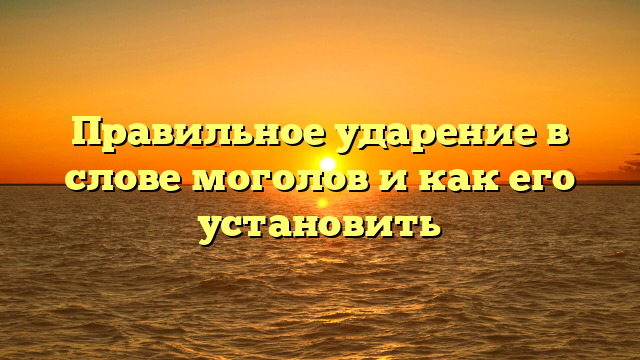 Правильное ударение в слове моголов и как его установить